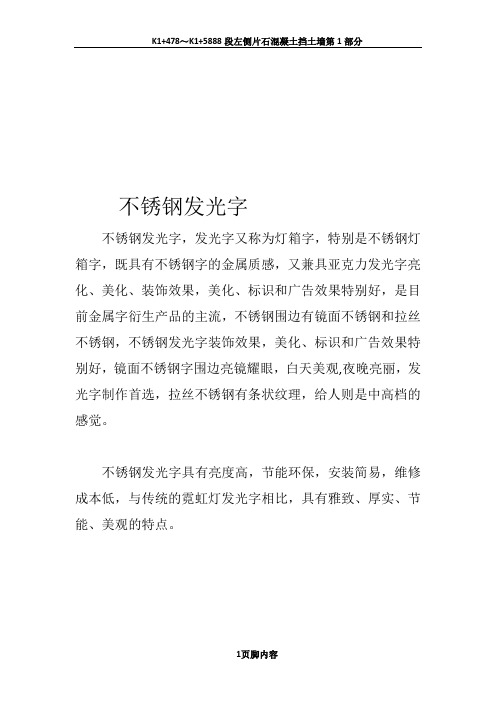 K1+478～K1+5888 段左侧片石混凝土挡土墙第 1 部分

不锈钢发光字

不锈钢发光字，发光字又称为灯箱字，特别是不锈钢灯箱字，既具有不锈钢字的金属质感，又兼具亚克力发光字亮化、美化、装饰效果，美化、标识和广告效果特别好，是目前金属字衍生产品的主流，不锈钢围边有镜面不锈钢和拉丝不锈钢，不锈钢发光字装饰效果，美化、标识和广告效果特别好，镜面不锈钢字围边亮镜耀眼，白天美观,夜晚亮丽，发光字制作首选，拉丝不锈钢有条状纹理，给人则是中高档的感觉。

不锈钢发光字具有亮度高，节能环保，安装简易，维修成本低，与传统的霓虹灯发光字相比，具有雅致、厚实、节能、美观的特点。

1页脚内容